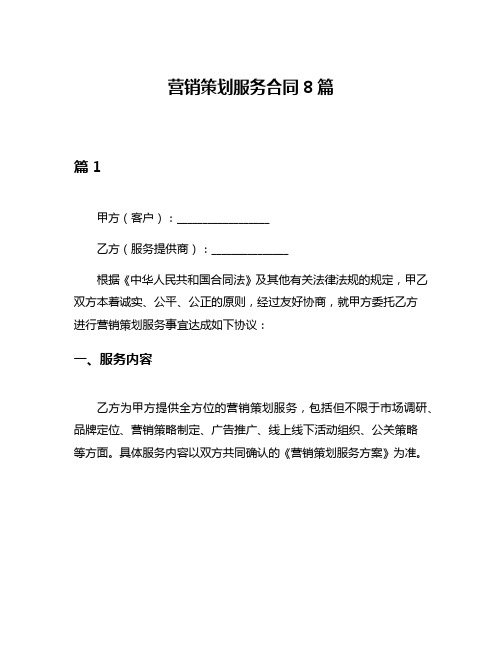 营销策划服务合同 8 篇

篇 1

甲方（客户）：________________

乙方（服务提供商）：______________

根据《中华人民共和国合同法》及其他有关法律法规的规定，甲乙双方本着诚实、公平、公正的原则，经过友好协商，就甲方委托乙方进行营销策划服务事宜达成如下协议：

一、服务内容

乙方为甲方提供全方位的营销策划服务，包括但不限于市场调研、品牌定位、营销策略制定、广告推广、线上线下活动组织、公关策略等方面。具体服务内容以双方共同确认的《营销策划服务方案》为准。